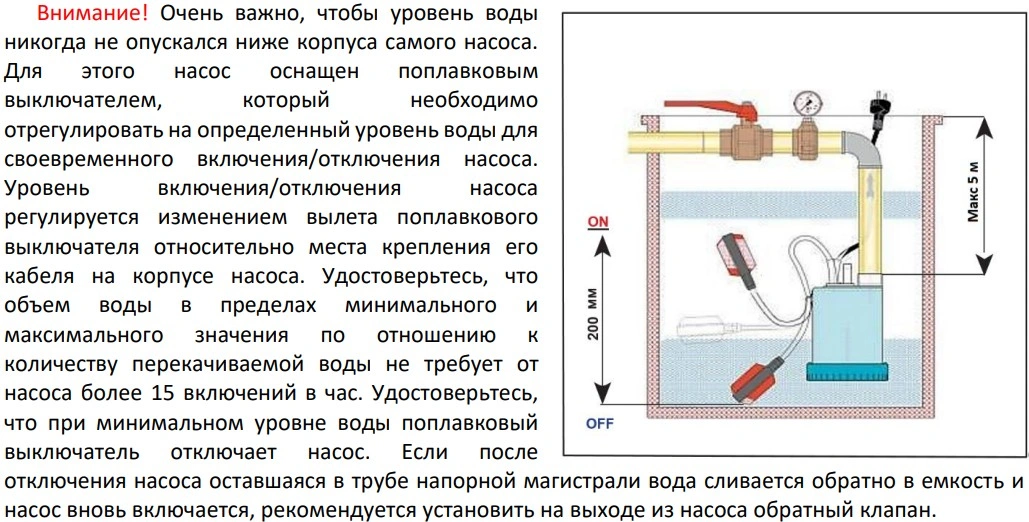 Внимание! Очень важно, чтобы уровень воды никогда не опускался ниже корпуса самого насоса. Для этого насос оснащен поплавковым выключателем, который необходимо отрегулировать на определенный уровень воды для своевременного включения/отключения насоса. Уровень включения/отключения насоса регулируется изменением вылета поплавкового выключателя относительно места крепления его кабеля на корпусе насоса. Удостоверьтесь, что объем воды в пределах минимального и максимального значения по отношению к количеству перекачиваемой воды не требует от насоса более 15 включений в час. Удостоверьтесь, что при минимальном уровне воды поплавковый выключатель отключает насос. Если после отключения насоса оставшаяся в трубе напорной магистрали вода сливается обратно в емкость и насос вновь включается, рекомендуется установить на выходе из насоса обратный клапан.

ON

200 мм

OFF

Макс 5 м